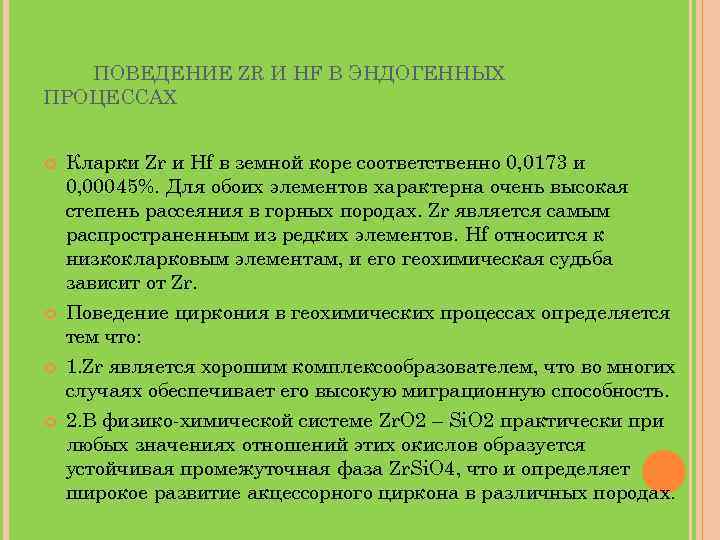 ПОВЕДЕНИЕ ZR И HF В ЭНДОГЕННЫХ ПРОЦЕССАХ

• Кларки Zr и Hf в земной коре соответственно 0,0173 и 0,00045%. Для обоих элементов характерна очень высокая степень рассеяния в горных породах. Zr является самым распространенным из редких элементов. Hf относится к низкокларковым элементам, и его геохимическая судьба зависит от Zr.
• Поведение циркония в геохимических процессах определяется тем что:
• 1.Zr является хорошим комплексообразователем, что во многих случаях обеспечивает его высокую миграционную способность.
• 2.В физико-химической системе ZrO2 – SiO2 практически при любых значениях отношений этих окислов образуется устойчивая промежуточная фаза ZrSiO4, что и определяет широкое развитие акцессорного циркона в различных породах.